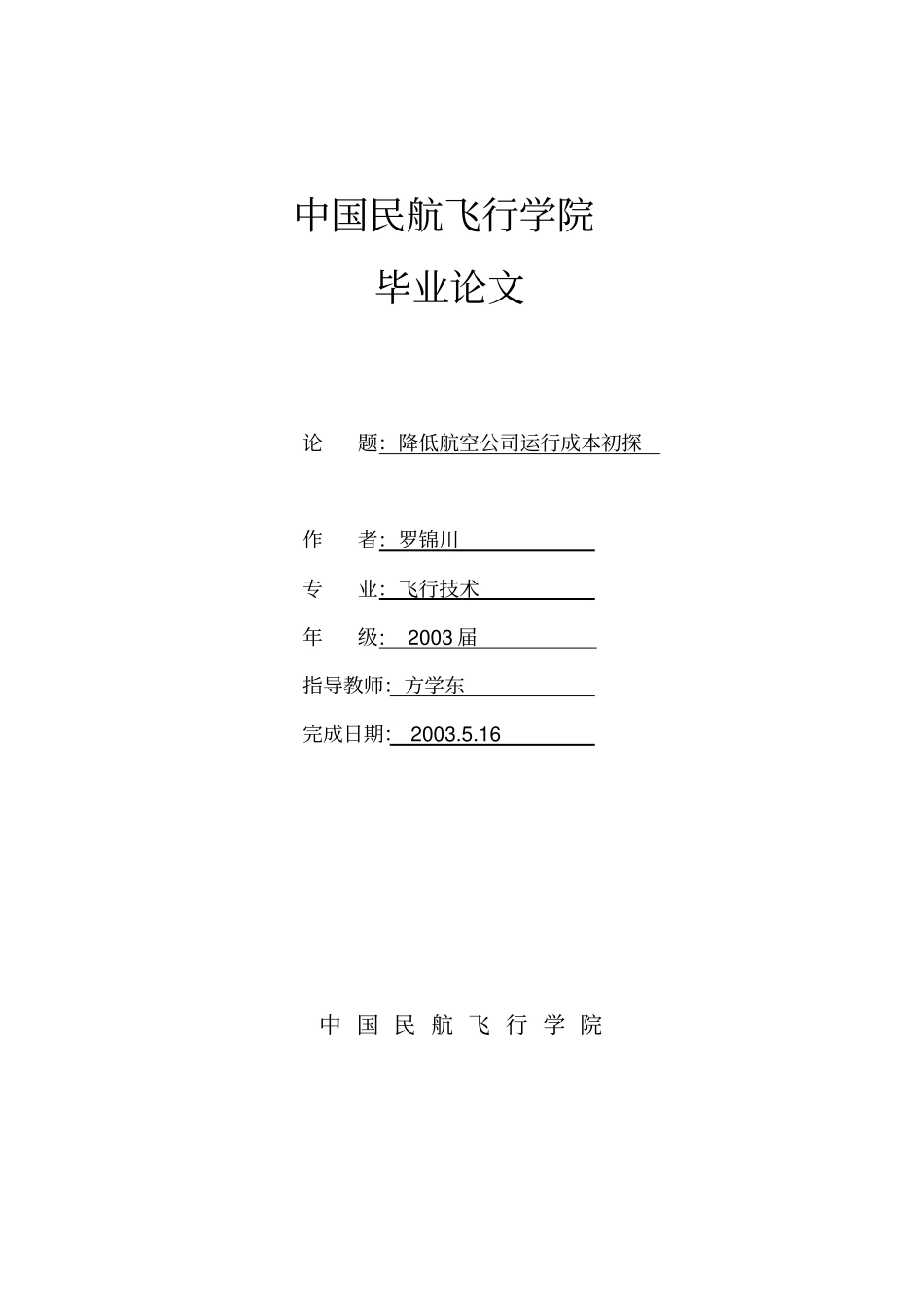 中国民航飞行学院

毕业论文

论　　题: 降低航空公司运行成本初探

作　　者: 罗锦川

专　　业: 飞行技术

年　　级: 2003 届

指导教师: 方学东

完成日期: 2003.5.16

中 国 民 航 飞 行 学 院